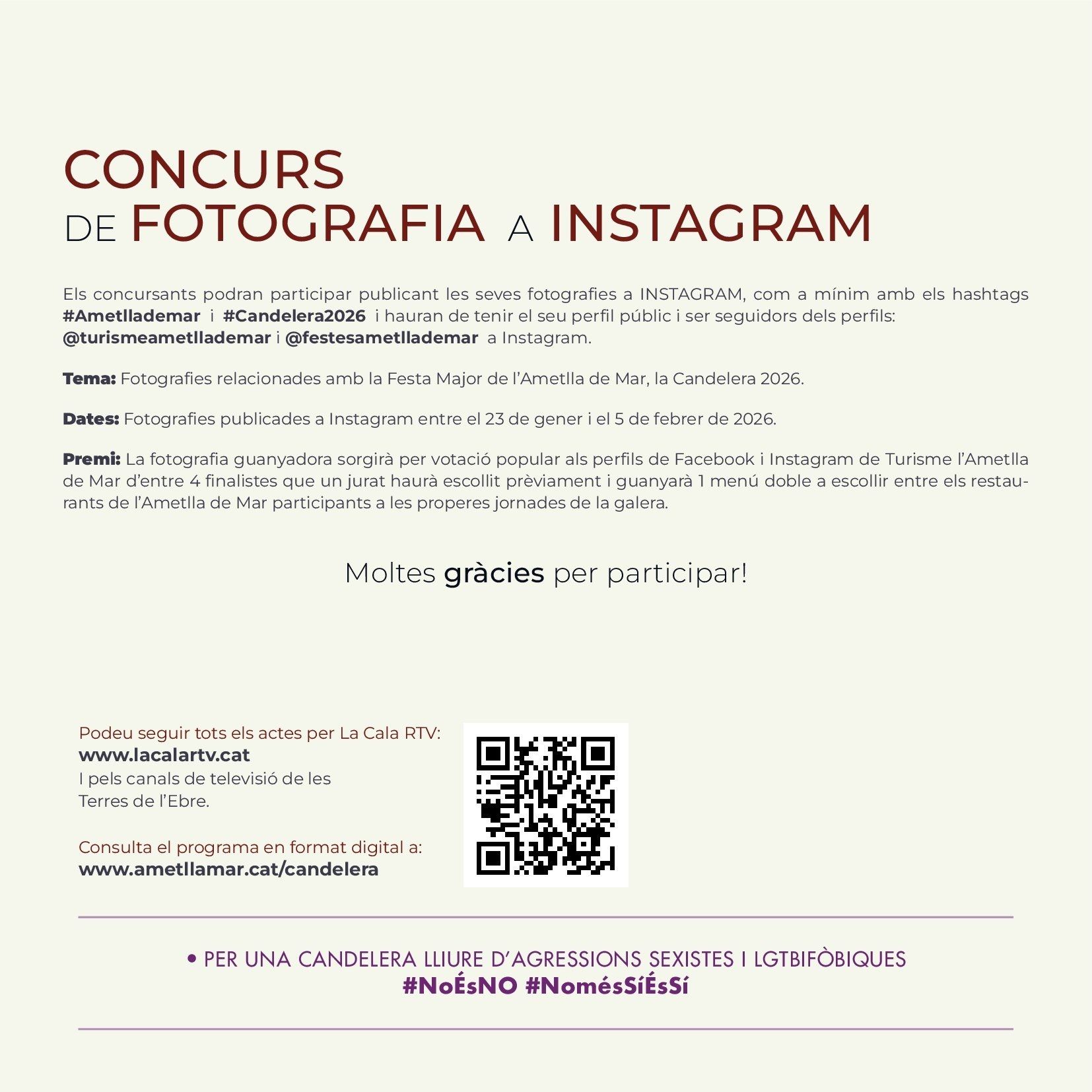 CONCURS
DE FOTOGRAFIA A INSTAGRAM

Els concursants podran participar publicant les seves fotografies a INSTAGRAM, com a mínim amb els hashtags #Ametllademar i #Candelera2026 i hauran de tenir el seu perfil públic i ser seguidors dels perfils: @turismeametllademar i @festesametllademar a Instagram.

Tema: Fotografies relacionades amb la Festa Major de l'Ametlla de Mar, la Candelera 2026.

Dates: Fotografies publicades a Instagram entre el 23 de gener i el 5 de febrer de 2026.

Premi: La fotografia guanyadora sorgirà per votació popular als perfils de Facebook i Instagram de Turisme l'Ametlla de Mar d'entre 4 finalistes que un jurat haurà escollit prèviament i guanyarà 1 menú doble a escollir entre els restaurants de l'Ametlla de Mar participants a les properes jornades de la galera.

Moltes gràcies per participar!

Podeu seguir tots els actes per La Cala RTV:
www.lacalartv.cat
I pels canals de televisió de les Terres de l'Ebre.

Consulta el programa en format digital a:
www.ametllamar.cat/candelera

• PER UNA CANDELERA LLIURE D'AGRESSIONS SEXISTES I LGTBIFÒBIQUES
#NoÉsNO #NomésSíÉsSí